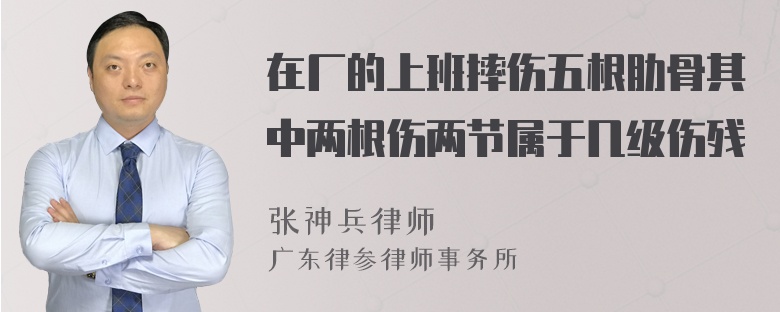 在厂的上班摔伤五根肋骨其中两根伤两节属于几级伤残

张神兵律师
广东律参律师事务所